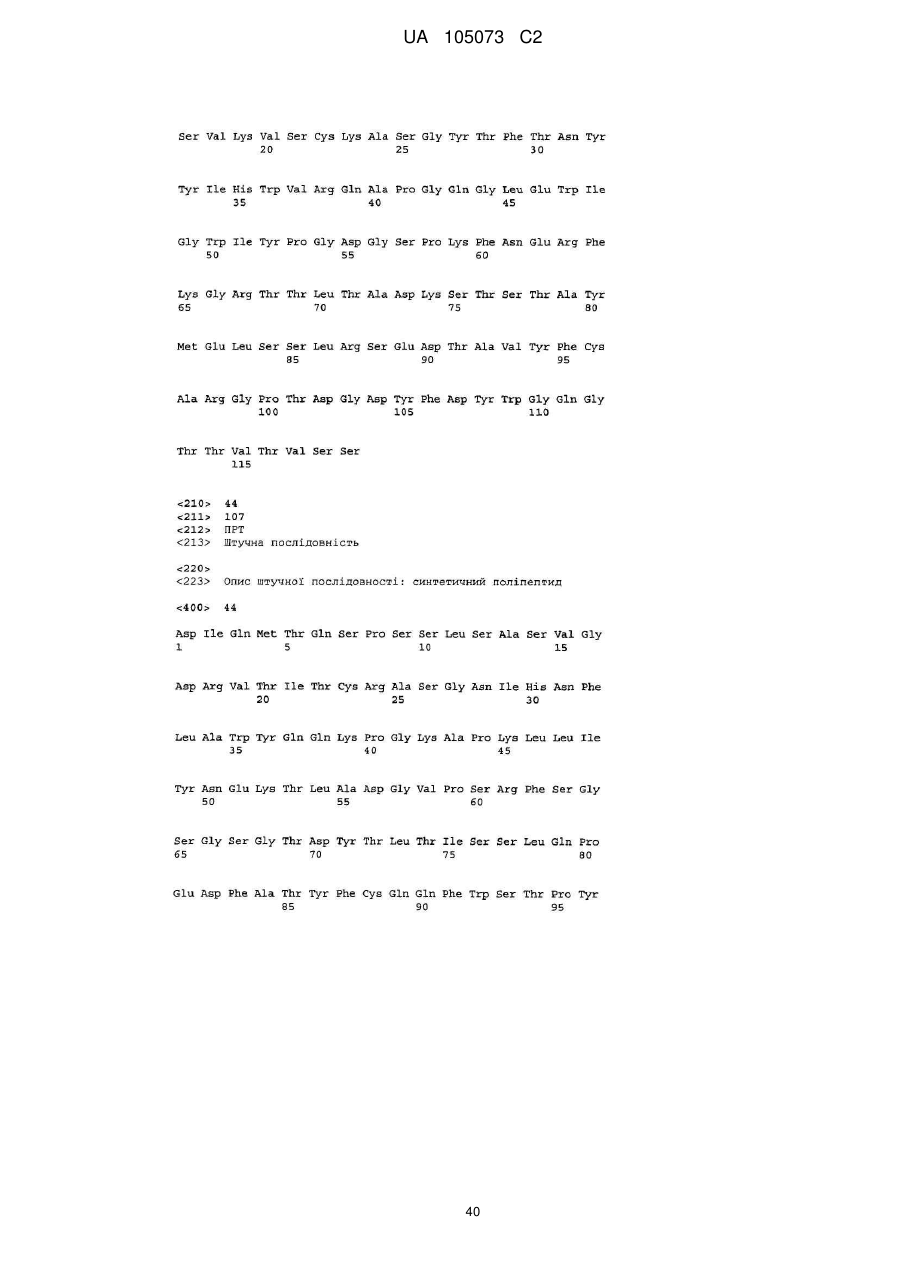 UA 105073 C2

Ser Val Lys Val Ser Cys Lys Ala Ser Gly Tyr Thr Phe Thr Asn Tyr
20 25 30

Tyr Ile His Trp Val Arg Gln Ala Pro Gly Gln Gly Leu Glu Trp Ile
35 40 45

Gly Trp Ile Tyr Pro Gly Asp Gly Ser Pro Lys Phe Asn Glu Arg Phe
50 55 60

Lys Gly Arg Thr Thr Leu Thr Ala Asp Lys Ser Thr Ser Thr Ala Tyr
65 70 75 80

Met Glu Leu Ser Ser Leu Arg Ser Glu Asp Thr Ala Val Tyr Phe Cys
85 90 95

Ala Arg Gly Pro Thr Asp Gly Asp Tyr Phe Asp Tyr Trp Gly Gln Gly
100 105 110

Thr Thr Val Thr Val Ser Ser
115

<210> 44
<211> 107
<212> ПРТ
<213> Штучна послідовність

<220>
<223> Опис штучної послідовності: синтетичний поліпептид

<400> 44

Asp Ile Gln Met Thr Gln Ser Pro Ser Ser Leu Ser Ala Ser Val Gly
1 5 10 15

Asp Arg Val Thr Ile Thr Cys Arg Ala Ser Gly Asn Ile His Asn Phe
20 25 30

Leu Ala Trp Tyr Gln Gln Lys Pro Gly Lys Ala Pro Lys Leu Leu Ile
35 40 45

Tyr Asn Glu Lys Thr Leu Ala Asp Gly Val Pro Ser Arg Phe Ser Gly
50 55 60

Ser Gly Ser Gly Thr Asp Tyr Thr Leu Thr Ile Ser Ser Leu Gln Pro
65 70 75 80

Glu Asp Phe Ala Thr Tyr Phe Cys Gln Gln Phe Trp Ser Thr Pro Tyr
85 90 95

40